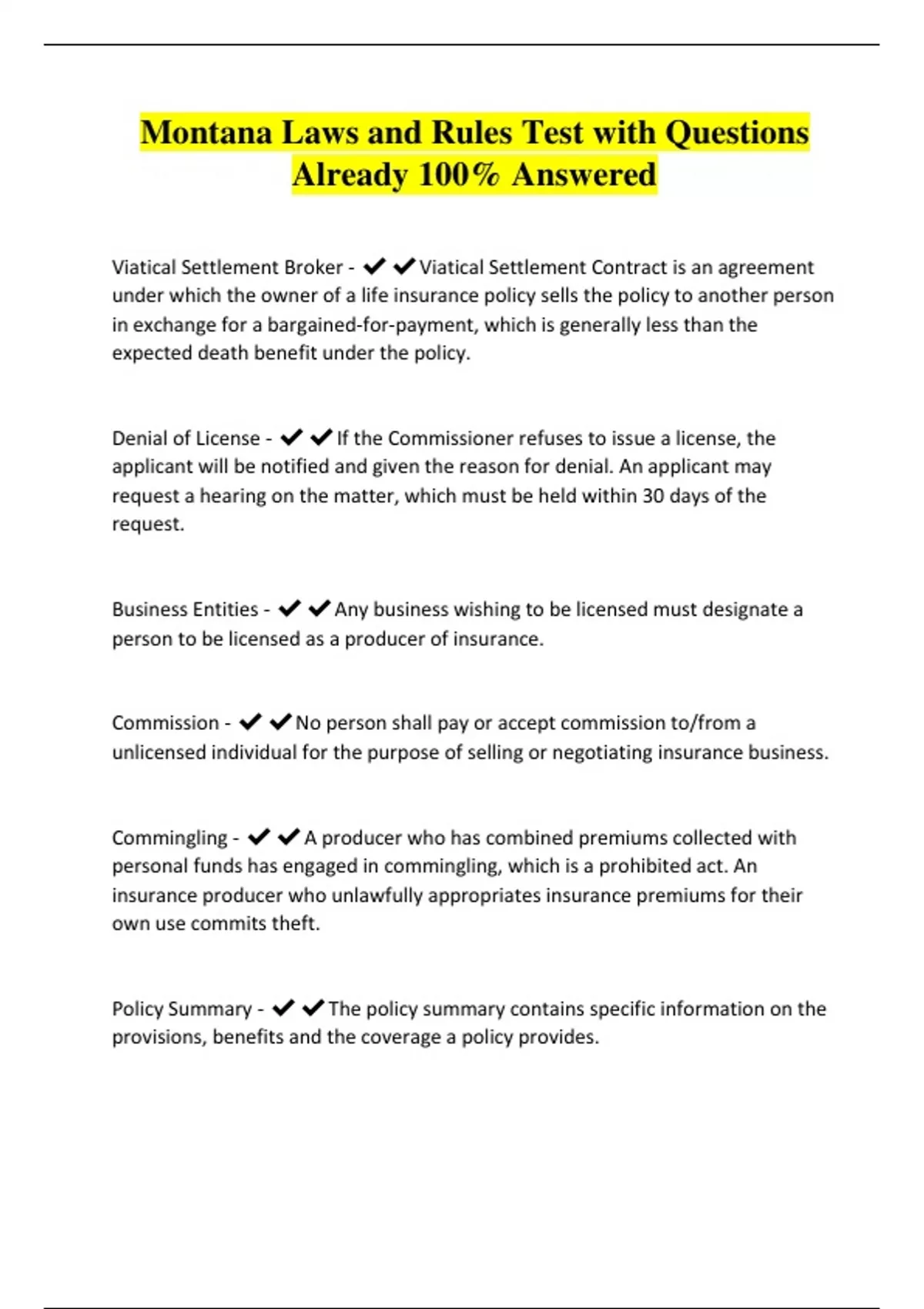 Montana Laws and Rules Test with Questions Already 100% Answered

Viatical Settlement Broker - ✔✔Viatical Settlement Contract is an agreement under which the owner of a life insurance policy sells the policy to another person in exchange for a bargained-for-payment, which is generally less than the expected death benefit under the policy.

Denial of License - ✔✔If the Commissioner refuses to issue a license, the applicant will be notified and given the reason for denial. An applicant may request a hearing on the matter, which must be held within 30 days of the request.

Business Entities - ✔✔Any business wishing to be licensed must designate a person to be licensed as a producer of insurance.

Commission - ✔✔No person shall pay or accept commission to/from a unlicensed individual for the purpose of selling or negotiating insurance business.

Commingling - ✔✔A producer who has combined premiums collected with personal funds has engaged in commingling, which is a prohibited act. An insurance producer who unlawfully appropriates insurance premiums for their own use commits theft.

Policy Summary - ✔✔The policy summary contains specific information on the provisions, benefits and the coverage a policy provides.